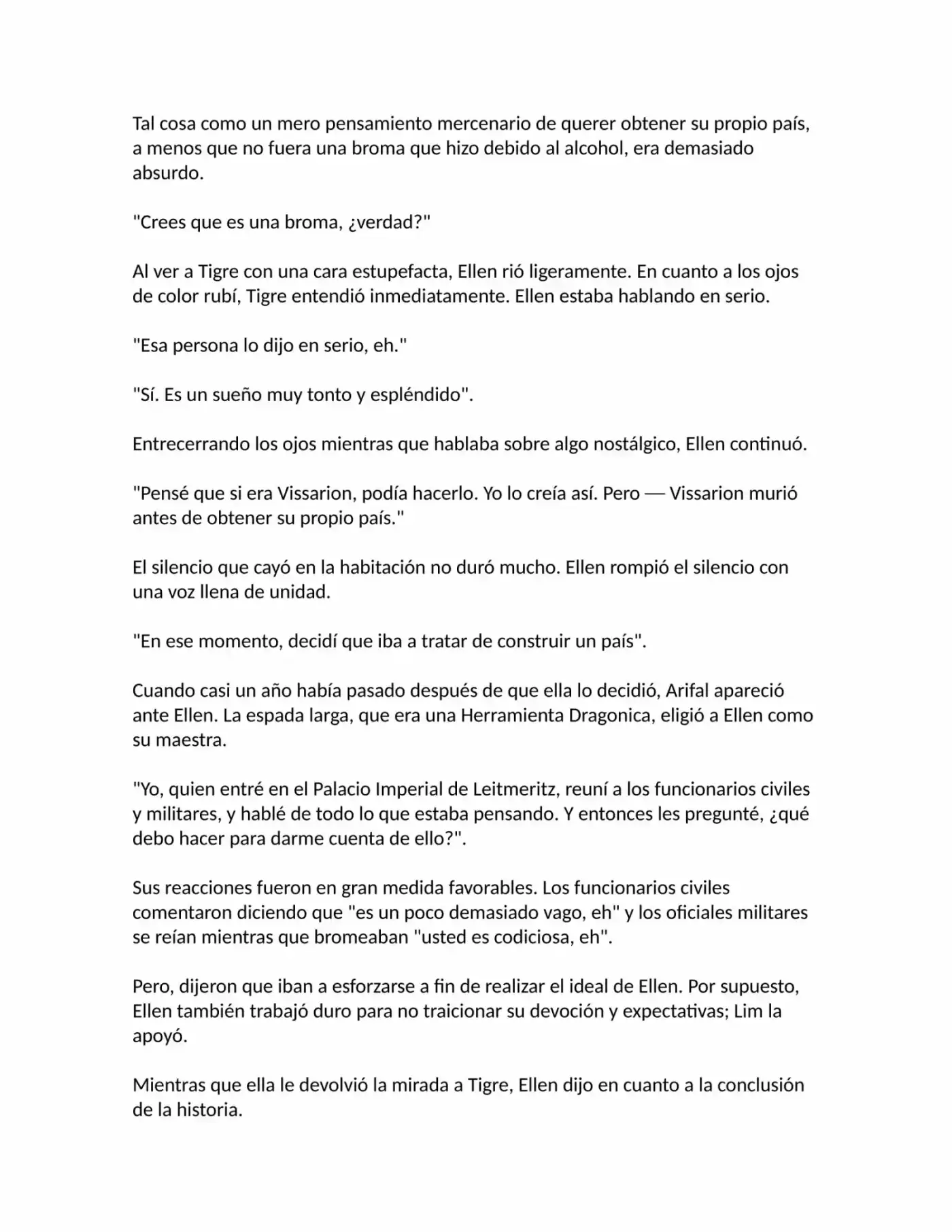 Tal cosa como un mero pensamiento mercenario de querer obtener su propio país, a menos que no fuera una broma que hizo debido al alcohol, era demasiado absurdo.

"Crees que es una broma, ¿verdad?"

Al ver a Tigre con una cara estupefacta, Ellen rió ligeramente. En cuanto a los ojos de color rubí, Tigre entendió inmediatamente. Ellen estaba hablando en serio.

"Esa persona lo dijo en serio, eh."

"Sí. Es un sueño muy tonto y espléndido".

Entrecerrando los ojos mientras que hablaba sobre algo nostálgico, Ellen continuó.

"Pensé que si era Vissarion, podía hacerlo. Yo lo creía así. Pero — Vissarion murió antes de obtener su propio país."

El silencio que cayó en la habitación no duró mucho. Ellen rompió el silencio con una voz llena de unidad.

"En ese momento, decidí que iba a tratar de construir un país".

Cuando casi un año había pasado después de que ella lo decidió, Arifal apareció ante Ellen. La espada larga, que era una Herramienta Dragonica, eligió a Ellen como su maestra.

"Yo, quien entré en el Palacio Imperial de Leitmeritz, reuní a los funcionarios civiles y militares, y hablé de todo lo que estaba pensando. Y entonces les pregunté, ¿qué debo hacer para darme cuenta de ello?".

Sus reacciones fueron en gran medida favorables. Los funcionarios civiles comentaron diciendo que "es un poco demasiado vago, eh" y los oficiales militares se reían mientras que bromeaban "usted es codiciosa, eh".

Pero, dijeron que iban a esforzarse a fin de realizar el ideal de Ellen. Por supuesto, Ellen también trabajó duro para no traicionar su devoción y expectativas; Lim la apoyó.

Mientras que ella le devolvió la mirada a Tigre, Ellen dijo en cuanto a la conclusión de la historia.